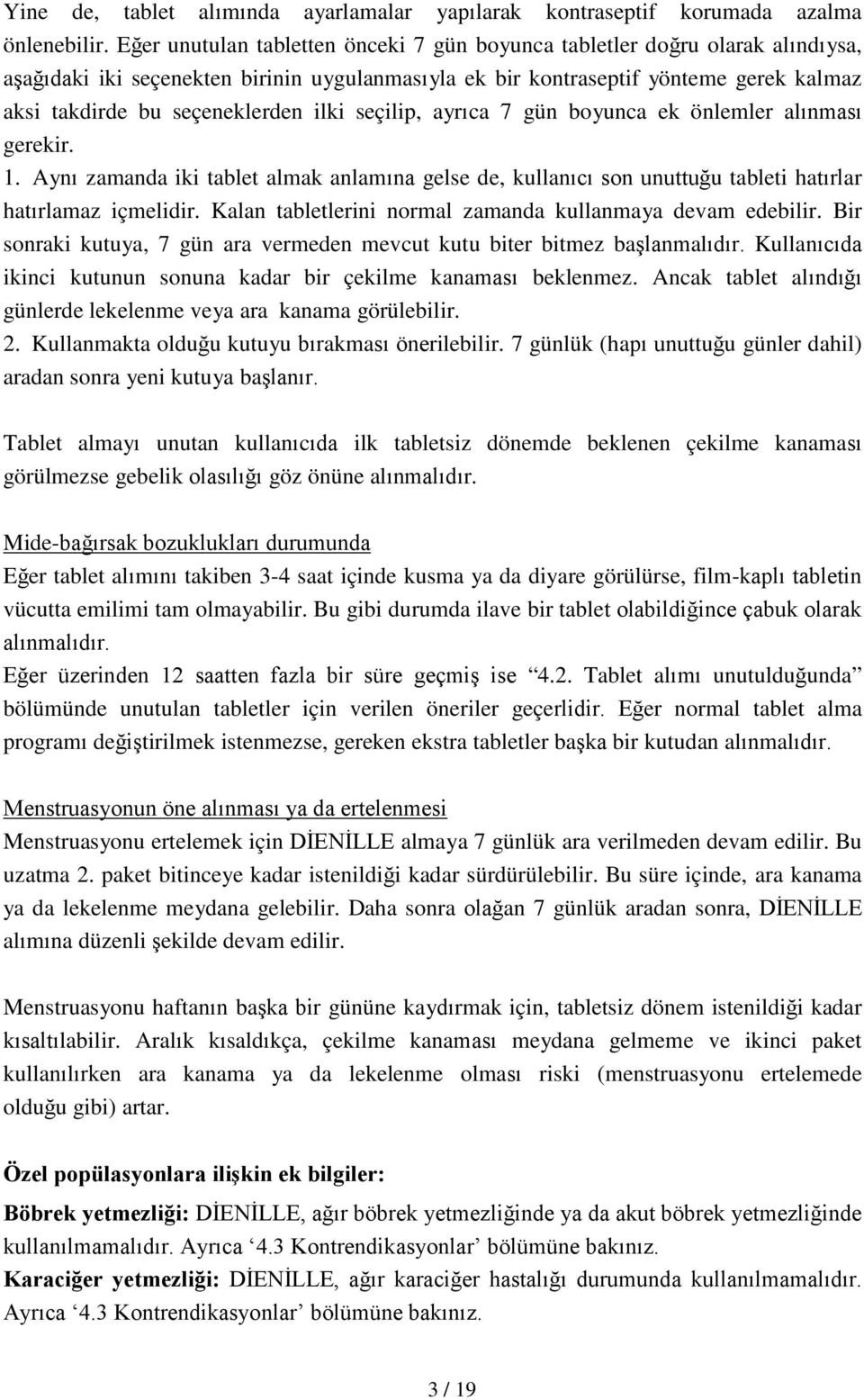 Yine de, tablet alımında ayarlamalar yapılarak kontraseptif korumada azalma önlenebilir. Eğer unutulan tabletten önceki 7 gün boyunca tabletler doğru olarak alındıysa, aşağıdaki iki seçenekten birinin uygulanmasıyla ek bir kontraseptif yönteme gerek kalmaz aksi takdirde bu seçeneklerden ilki seçilip, ayrıca 7 gün boyunca ek önlemler alınması gerekir.
1. Aynı zamanda iki tablet almak anlamına gelse de, kullanıcı son unuttuğu tableti hatırlar hatırlamaz içmelidir. Kalan tabletlerini normal zamanda kullanmaya devam edebilir. Bir sonraki kutuya, 7 gün ara vermeden mevcut kutu biter bitmez başlanmalıdır. Kullanıcıda ikinci kutunun sonuna kadar bir çekilme kanaması beklenmez. Ancak tablet alındığı günlerde lekelenme veya ara kanama görülebilir.
2. Kullanmakta olduğu kutuyu bırakması önerilebilir. 7 günlük (hapı unuttuğu günler dahil) aradan sonra yeni kutuya başlanır.

Tablet almayı unutan kullanıcıda ilk tabletsiz dönemde beklenen çekilme kanaması görülmezse gebelik olasılığı göz önüne alınmalıdır.

Mide-bağırsak bozuklukları durumunda
Eğer tablet alımını takiben 3-4 saat içinde kusma ya da diyare görülürse, film-kaplı tabletin vücutta emilimi tam olmayabilir. Bu gibi durumda ilave bir tablet olabildiğince çabuk olarak alınmalıdır.
Eğer üzerinden 12 saatten fazla bir süre geçmiş ise “4.2. Tablet alımı unutulduğunda” bölümünde unutulan tabletler için verilen öneriler geçerlidir. Eğer normal tablet alma programı değiştirilmek istenmezse, gereken ekstra tabletler başka bir kutudan alınmalıdır.

Menstruasyonun öne alınması ya da ertelenmesi
Menstruasyonu ertelemek için DİENİLLE almaya 7 günlük ara verilmeden devam edilir. Bu uzatma 2. paket bitinceye kadar istenildiği kadar sürdürülebilir. Bu süre içinde, ara kanama ya da lekelenme meydana gelebilir. Daha sonra olağan 7 günlük aradan sonra, DİENİLLE alımına düzenli şekilde devam edilir.

Menstruasyonu haftanın başka bir gününe kaydırmak için, tabletsiz dönem istenildiği kadar kısaltılabilir. Aralık kısaldıkça, çekilme kanaması meydana gelmeme ve ikinci paket kullanılırken ara kanama ya da lekelenme olması riski (menstruasyonu ertelemede olduğu gibi) artar.

Özel popülasyonlara ilişkin ek bilgiler:
Böbrek yetmezliği: DİENİLLE, ağır böbrek yetmezliğinde ya da akut böbrek yetmezliğinde kullanılmamalıdır. Ayrıca ‘4.3 Kontrendikasyonlar’ bölümüne bakınız.
Karaciğer yetmezliği: DİENİLLE, ağır karaciğer hastalığı durumunda kullanılmamalıdır. Ayrıca ‘4.3 Kontrendikasyonlar’ bölümüne bakınız.

3 / 19